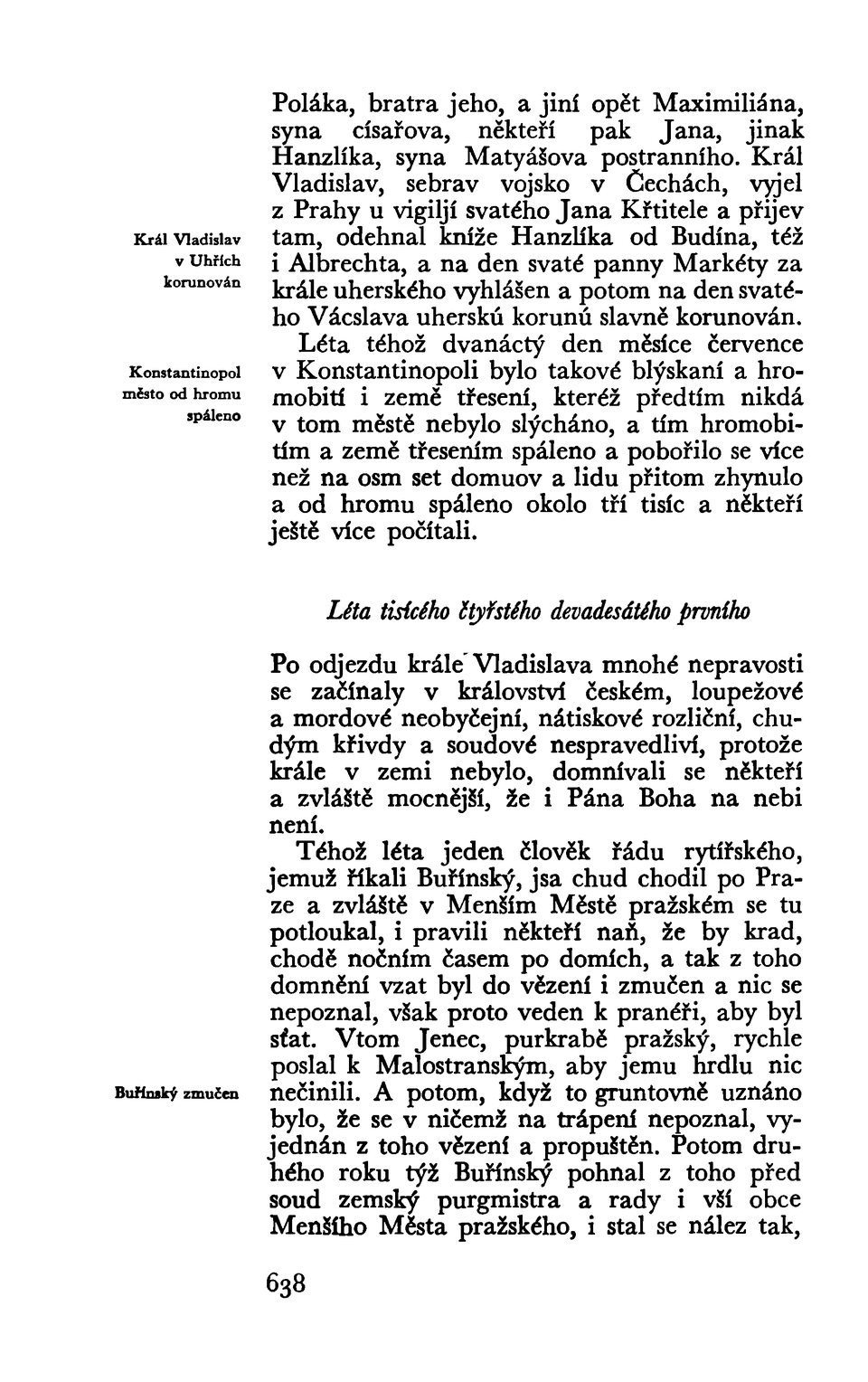 Poláka, bratra jeho, a jiní opět Maximiliána, syna císařova, někteří pak Jana, jinak Hanzlíka, syna Matyášova postranního. Král Vladislav, sebrav vojsko v Čechách, vyjel z Prahy u vigiljí svatého Jana Křtitele a přijev tam, odehnal kníže Hanzlíka od Budína, též i Albrechta, a na den svaté panny Markéty za krále uherského vyhlášen a potom na den svatého Vácslava uherskú korunú slavně korunován.

Král Vladislav v Uhřích korunován

Léta téhož dvanáctý den měsíce července v Konstantinopoli bylo takové blýskaní a hromobití i země třesení, kteréž předtím nikdá v tom městě nebylo slýcháno, a tím hromobitím a země třesením spáleno a pobořilo se více než na osm set domuov a lidu přitom zhynulo a od hromu spáleno okolo tří tisíc a někteří ještě více počítali.

Konstantinopol město od hromu spáleno

Léta tisícého čtyřstého devadesátého prvního

Po odjezdu krále Vladislava mnohé nepravosti se začínaly v království českém, loupežové a mordové neobyčejní, nátiskové rozliční, chudým křivdy a soudové nespravedliví, protože krále v zemi nebylo, domnívali se někteří a zvláště mocnější, že i Pána Boha na nebi není.

Téhož léta jeden člověk řádu rytířského, jemuž říkali Buřínský, jsa chud chodil po Praze a zvláště v Menším Městě pražském se tu potloukal, i pravili někteří naň, že by krad, chodě nočním časem po domích, a tak z toho domnění vzat byl do vězení i zmučen a nic se nepoznal, však proto veden k pranéři, aby byl sťat. Vtom Jenec, purkrabě pražský, rychle poslal k Malostranským, aby jemu hrdlu nic nečinili. A potom, když to gruntovně uznáno bylo, že se v ničemž na trápení nepoznal, vyjednán z toho vězení a propuštěn. Potom druhého roku týž Buřínský pohnal z toho před soud zemský purgmistra a rady i vší obce Menšího Města pražského, i stal se nález tak,

Buřínský zmučen

638